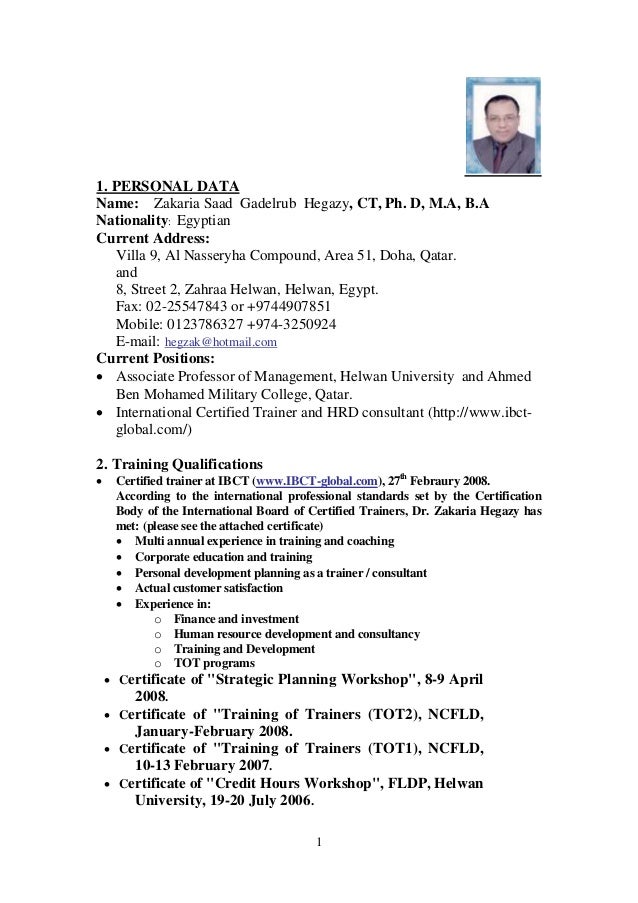 1. PERSONAL DATA
Name: Zakaria Saad Gadelrub Hegazy, CT, Ph. D, M.A, B.A
Nationality: Egyptian
Current Address:
Villa 9, Al Nasseryha Compound, Area 51, Doha, Qatar.
and
8, Street 2, Zahraa Helwan, Helwan, Egypt.
Fax: 02-25547843 or +9744907851
Mobile: 0123786327 +974-3250924
E-mail: hegzak@hotmail.com
Current Positions:
• Associate Professor of Management, Helwan University and Ahmed Ben Mohamed Military College, Qatar.
• International Certified Trainer and HRD consultant (http://www.ibct-global.com/)

2. Training Qualifications
• Certified trainer at IBCT (www.IBCT-global.com), 27$^{th}$ Febraury 2008. According to the international professional standards set by the Certification Body of the International Board of Certified Trainers, Dr. Zakaria Hegazy has met: (please see the attached certificate)
• Multi annual experience in training and coaching
• Corporate education and training
• Personal development planning as a trainer / consultant
• Actual customer satisfaction
• Experience in:
o Finance and investment
o Human resource development and consultancy
o Training and Development
o TOT programs
• Certificate of "Strategic Planning Workshop", 8-9 April 2008.
• Certificate of "Training of Trainers (TOT2), NCFLD, January-February 2008.
• Certificate of "Training of Trainers (TOT1), NCFLD, 10-13 February 2007.
• Certificate of "Credit Hours Workshop", FLDP, Helwan University, 19-20 July 2006.

1